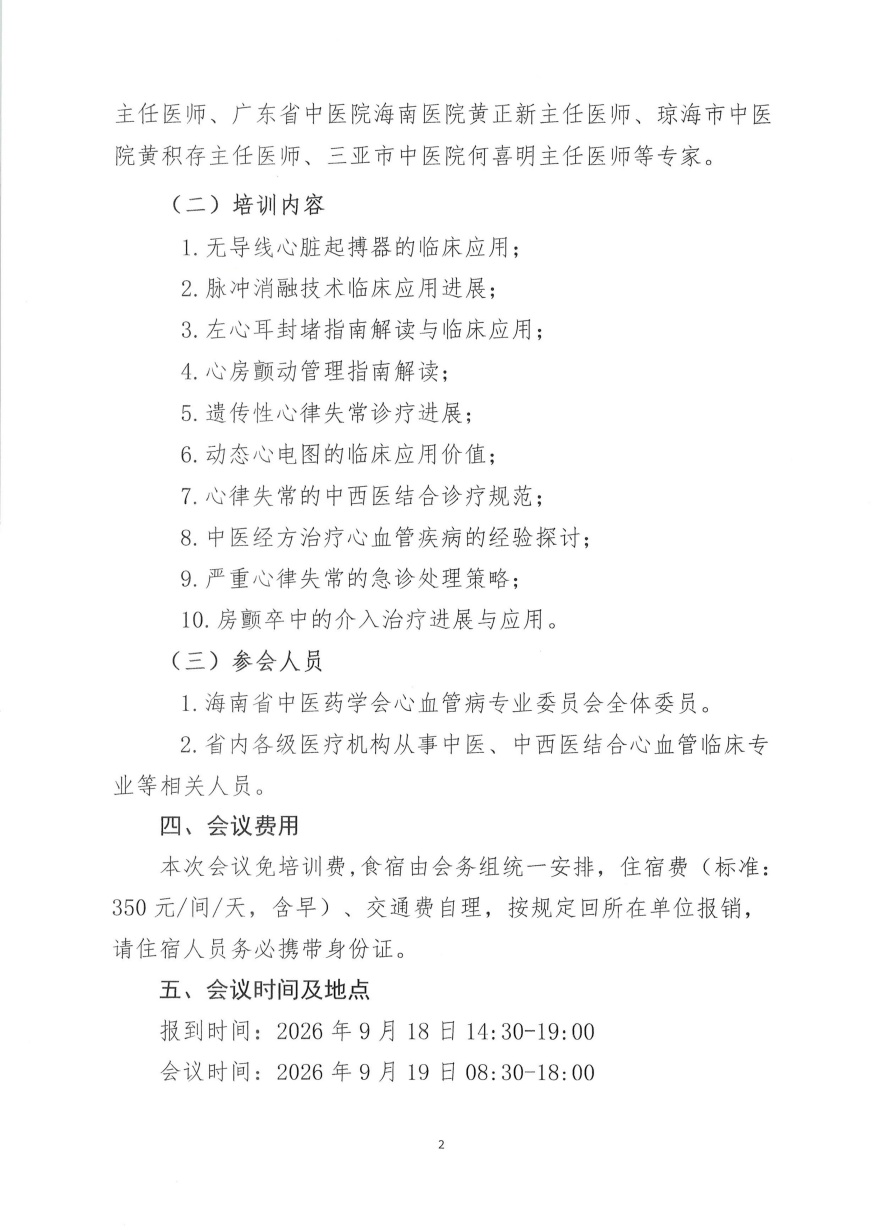 主任医师、广东省中医院海南医院黄正新主任医师、琼海市中医院黄积存主任医师、三亚市中医院何喜明主任医师等专家。

（二）培训内容

1.无导线心脏起搏器的临床应用；

2.脉冲消融技术临床应用进展；

3.左心耳封堵指南解读与临床应用；

4.心房颤动管理指南解读；

5.遗传性心律失常诊疗进展；

6.动态心电图的临床应用价值；

7.心律失常的中西医结合诊疗规范；

8.中医经方治疗心血管疾病的经验探讨；

9.严重心律失常的急诊处理策略；

10.房颤卒中的介入治疗进展与应用。

（三）参会人员

1.海南省中医药学会心血管病专业委员会全体委员。

2.省内各级医疗机构从事中医、中西医结合心血管临床专业等相关人员。

四、会议费用

本次会议免培训费，食宿由会务组统一安排，住宿费（标准：350元/间/天，含早）、交通费自理，按规定回所在单位报销，请住宿人员务必携带身份证。

五、会议时间及地点

报到时间：2026年9月18日14:30-19:00

会议时间：2026年9月19日08:30-18:00

2